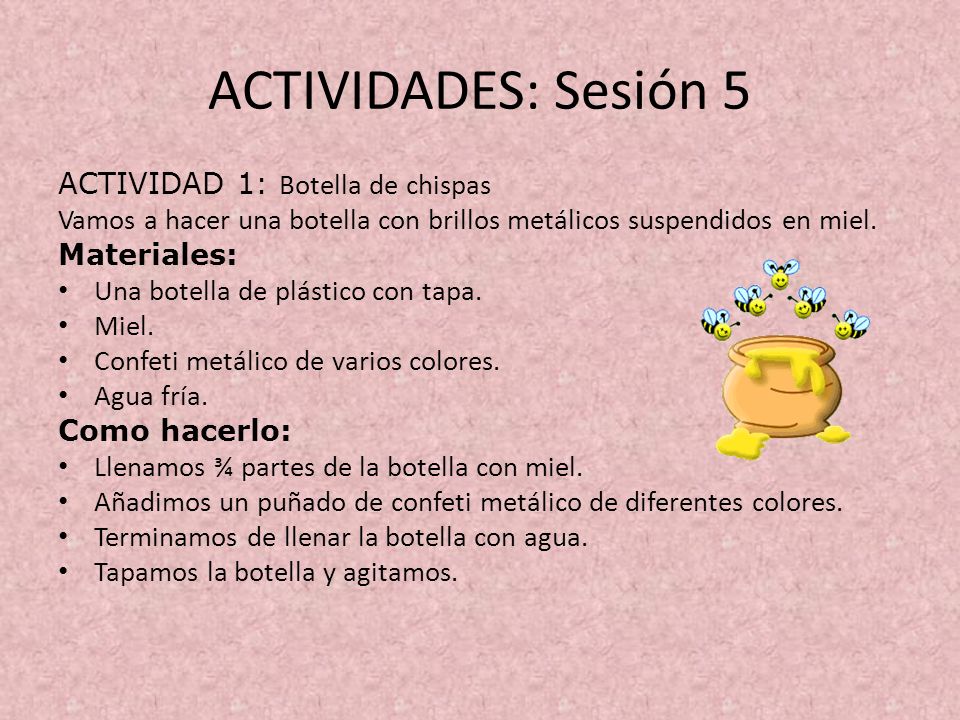 ACTIVIDADES: Sesión 5

ACTIVIDAD 1: Botella de chispas
Vamos a hacer una botella con brillos metálicos suspendidos en miel.

Materiales:
• Una botella de plástico con tapa.
• Miel.
• Confeti metálico de varios colores.
• Agua fría.

Como hacerlo:
• Llenamos ¾ partes de la botella con miel.
• Añadimos un puñado de confeti metálico de diferentes colores.
• Terminamos de llenar la botella con agua.
• Tapamos la botella y agitamos.